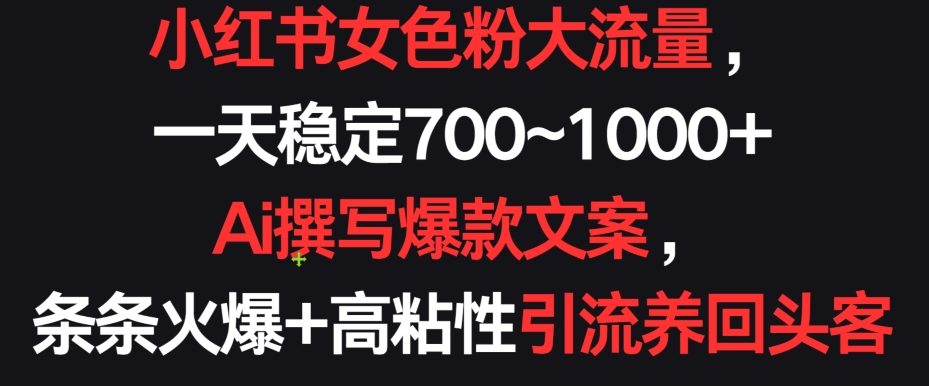 小红书女色粉大流量，
一天稳定700~1000+
Ai撰写爆款文案，
条条火爆+高粘性引流养回头客